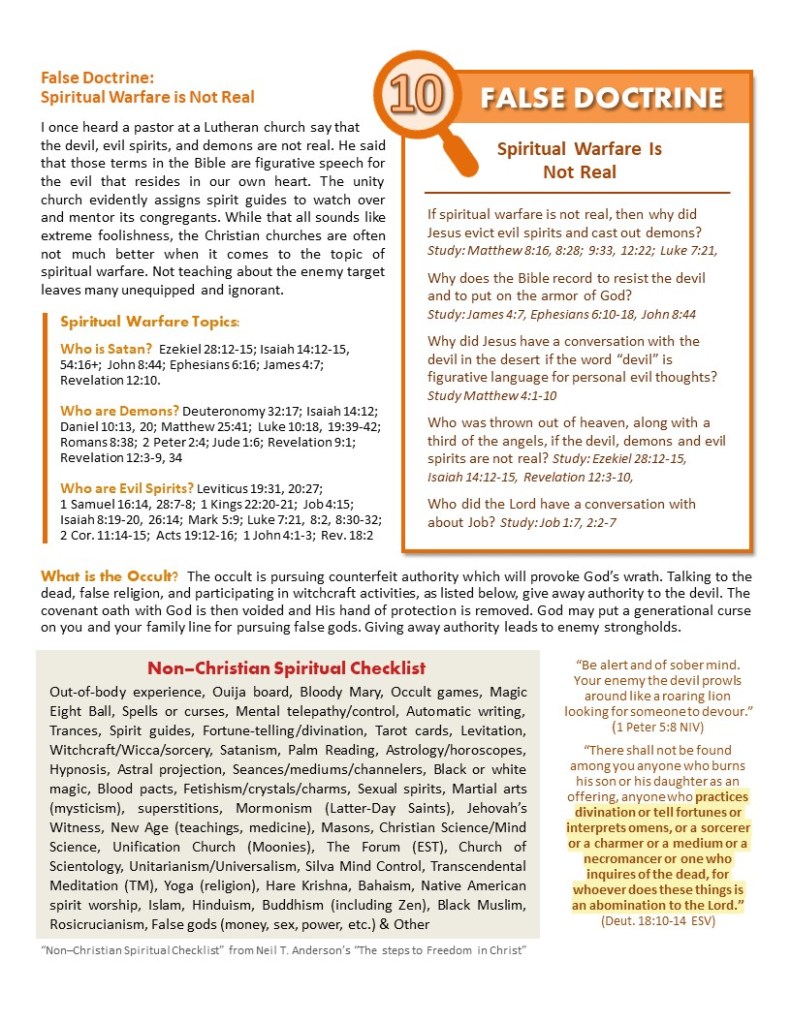 False Doctrine:
Spiritual Warfare is Not Real

I once heard a pastor at a Lutheran church say that the devil, evil spirits, and demons are not real. He said that those terms in the Bible are figurative speech for the evil that resides in our own heart. The unity church evidently assigns spirit guides to watch over and mentor its congregants. While that all sounds like extreme foolishness, the Christian churches are often not much better when it comes to the topic of spiritual warfare. Not teaching about the enemy target leaves many unequipped and ignorant.

Spiritual Warfare Topics:

Who is Satan? Ezekiel 28:12-15; Isaiah 14:12-15, 54:16+; John 8:44; Ephesians 6:16; James 4:7; Revelation 12:10.

Who are Demons? Deuteronomy 32:17; Isaiah 14:12; Daniel 10:13, 20; Matthew 25:41; Luke 10:18, 19:39-42; Romans 8:38; 2 Peter 2:4; Jude 1:6; Revelation 9:1; Revelation 12:3-9, 34

Who are Evil Spirits? Leviticus 19:31, 20:27; 1 Samuel 16:14, 28:7-8; 1 Kings 22:20-21; Job 4:15; Isaiah 8:19-20, 26:14; Mark 5:9; Luke 7:21, 8:2, 8:30-32; 2 Cor. 11:14-15; Acts 19:12-16; 1 John 4:1-3; Rev. 18:2

10 FALSE DOCTRINE

Spiritual Warfare Is Not Real

If spiritual warfare is not real, then why did Jesus evict evil spirits and cast out demons? Study: Matthew 8:16, 8:28; 9:33, 12:22; Luke 7:21,

Why does the Bible record to resist the devil and to put on the armor of God? Study: James 4:7, Ephesians 6:10-18, John 8:44

Why did Jesus have a conversation with the devil in the desert if the word "devil" is figurative language for personal evil thoughts? Study Matthew 4:1-10

Who was thrown out of heaven, along with a third of the angels, if the devil, demons and evil spirits are not real? Study: Ezekiel 28:12-15, Isaiah 14:12-15, Revelation 12:3-10,

Who did the Lord have a conversation with about Job? Study: Job 1:7, 2:2-7

What is the Occult? The occult is pursuing counterfeit authority which will provoke God's wrath. Talking to the dead, false religion, and participating in witchcraft activities, as listed below, give away authority to the devil. The covenant oath with God is then voided and His hand of protection is removed. God may put a generational curse on you and your family line for pursuing false gods. Giving away authority leads to enemy strongholds.

Non–Christian Spiritual Checklist

Out-of-body experience, Ouija board, Bloody Mary, Occult games, Magic Eight Ball, Spells or curses, Mental telepathy/control, Automatic writing, Trances, Spirit guides, Fortune-telling/divination, Tarot cards, Levitation, Witchcraft/Wicca/sorcery, Satanism, Palm Reading, Astrology/horoscopes, Hypnosis, Astral projection, Seances/mediums/channelers, Black or white magic, Blood pacts, Fetishism/crystals/charms, Sexual spirits, Martial arts (mysticism), superstitions, Mormonism (Latter-Day Saints), Jehovah's Witness, New Age (teachings, medicine), Masons, Christian Science/Mind Science, Unification Church (Moonies), The Forum (EST), Church of Scientology, Unitarianism/Universalism, Silva Mind Control, Transcendental Meditation (TM), Yoga (religion), Hare Krishna, Bahaism, Native American spirit worship, Islam, Hinduism, Buddhism (including Zen), Black Muslim, Rosicrucianism, False gods (money, sex, power, etc.) & Other

"Non–Christian Spiritual Checklist" from Neil T. Anderson's "The steps to Freedom in Christ"

"Be alert and of sober mind. Your enemy the devil prowls around like a roaring lion looking for someone to devour." (1 Peter 5:8 NIV)

"There shall not be found among you anyone who burns his son or his daughter as an offering, anyone who practices divination or tell fortunes or interprets omens, or a sorcerer or a charmer or a medium or a necromancer or one who inquires of the dead, for whoever does these things is an abomination to the Lord." (Deut. 18:10-14 ESV)